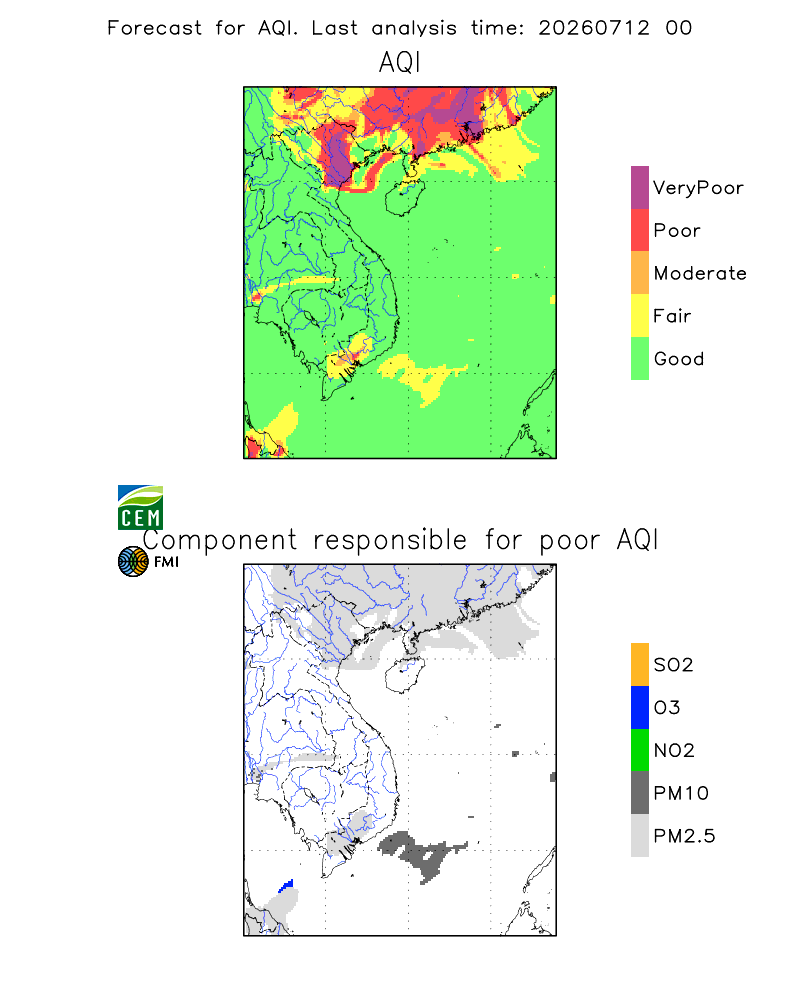 Forecast for AQI. Last analysis time: 20260712 00

AQI

VeryPoor
Poor
Moderate
Fair
Good

CEM

Component responsible for poor AQI

FMI

SO2
O3
NO2
PM10
PM2.5